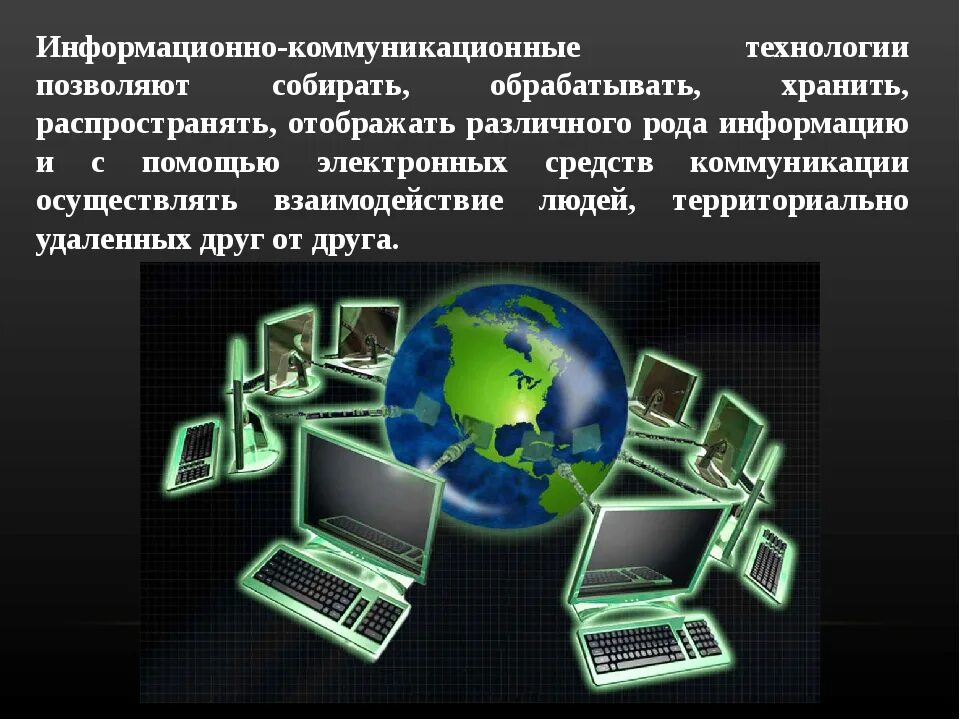 Информационно-коммуникационные технологии позволяют собирать, обрабатывать, хранить, распространять, отображать различного рода информацию и с помощью электронных средств коммуникации осуществлять взаимодействие людей, территориально удаленных друг от друга.